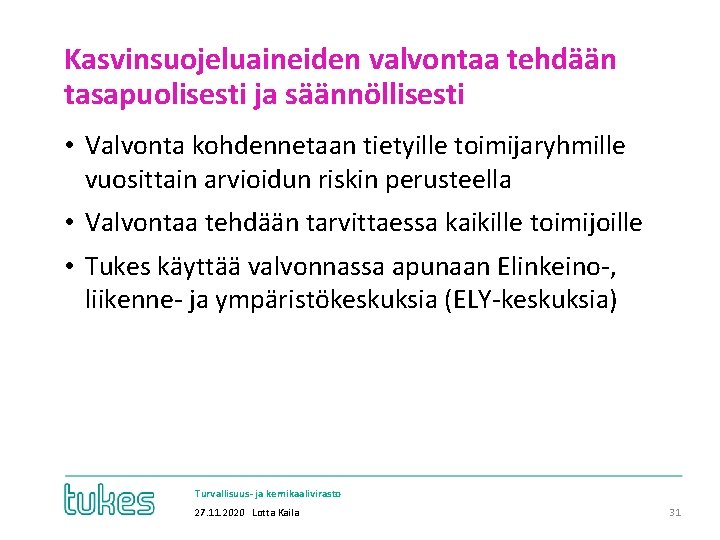 Kasvinsuojeluaineiden valvontaa tehdään tasapuolisesti ja säännöllisesti

• Valvonta kohdennetaan tietyille toimijaryhmille vuosittain arvioidun riskin perusteella

• Valvontaa tehdään tarvittaessa kaikille toimijoille

• Tukes käyttää valvonnassa apunaan Elinkeino-, liikenne- ja ympäristökeskuksia (ELY-keskuksia)

tukes

Turvallisuus- ja kemikaalivirasto

27.11.2020 Lotta Kaila

31